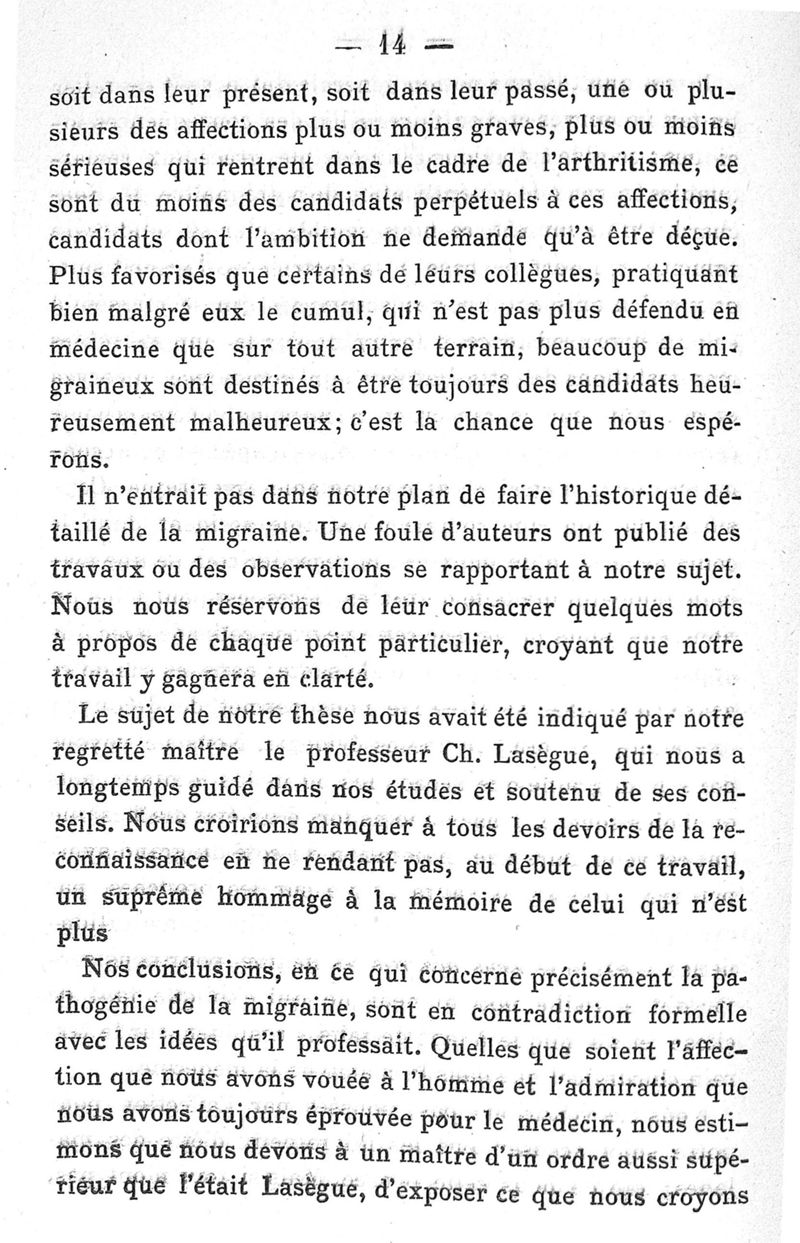 — 14 —

soit dans leur présent, soit dans leur passé, une ou plusieurs des affections plus ou moins graves, plus ou moins sérieuses qui rentrent dans le cadre de l'arthritisme, ce sont du moins des candidats perpétuels à ces affections, candidats dont l'ambition ne demande qu'à être déçue. Plus favorisés que certains de leurs collègues, pratiquant bien malgré eux le cumul, qui n'est pas plus défendu en médecine que sur tout autre terrain, beaucoup de migraineux sont destinés à être toujours des candidats heureusement malheureux; c'est la chance que nous espérons.

Il n'entrait pas dans notre plan de faire l'historique détaillé de la migraine. Une foule d'auteurs ont publié des travaux ou des observations se rapportant à notre sujet. Nous nous réservons de leur consacrer quelques mots à propos de chaque point particulier, croyant que notre travail y gagnera en clarté.

Le sujet de notre thèse nous avait été indiqué par notre regretté maître le professeur Ch. Lasègue, qui nous a longtemps guidé dans nos études et soutenu de ses conseils. Nous croirions manquer à tous les devoirs de la reconnaissance en ne rendant pas, au début de ce travail, un suprême hommage à la mémoire de celui qui n'est plus

Nos conclusions, en ce qui concerne précisément la pathogénie de la migraine, sont en contradiction formelle avec les idées qu'il professait. Quelles que soient l'affection que nous avons vouée à l'homme et l'admiration que nous avons toujours éprouvée pour le médecin, nous estimons que nous devons à un maître d'un ordre aussi supérieur que l'était Lasègue, d'exposer ce que nous croyons